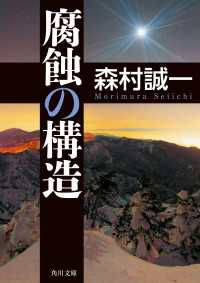 腐蝕の構造

森村誠一
Morimura Seiichi

角川文庫